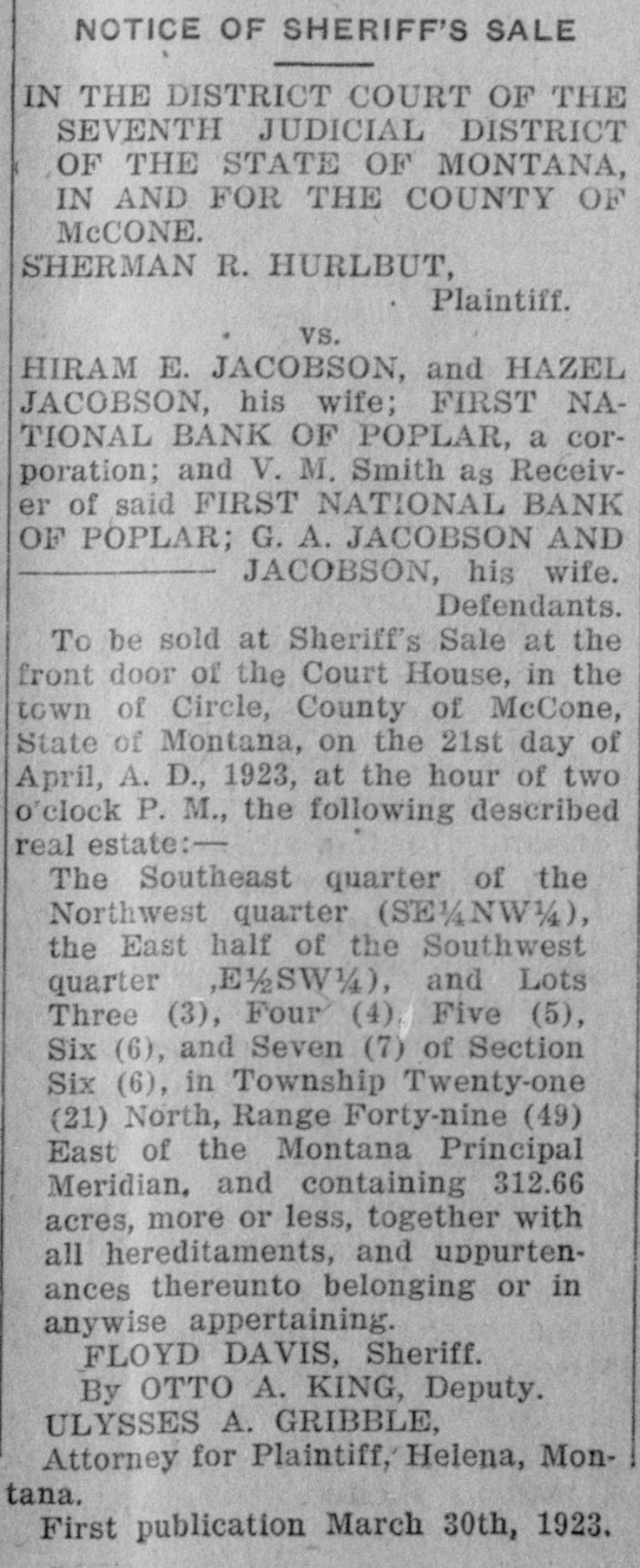 NOTICE OF SHERIFF'S SALE

IN THE DISTRICT COURT OF THE SEVENTH JUDICIAL DISTRICT OF THE STATE OF MONTANA, IN AND FOR THE COUNTY OF McCONE.

SHERMAN R. HURLBUT, Plaintiff.

vs.

HIRAM E. JACOBSON, and HAZEL JACOBSON, his wife; FIRST NATIONAL BANK OF POPLAR, a corporation; and V. M. Smith as Receiver of said FIRST NATIONAL BANK OF POPLAR; G. A. JACOBSON AND ———— JACOBSON, his wife. Defendants.

To be sold at Sheriff's Sale at the front door of the Court House, in the town of Circle, County of McCone, State of Montana, on the 21st day of April, A. D., 1923, at the hour of two o'clock P. M., the following described real estate:—

The Southeast quarter of the Northwest quarter (SE¼NW¼), the East half of the Southwest quarter ,E½SW¼), and Lots Three (3), Four (4), Five (5), Six (6), and Seven (7) of Section Six (6), in Township Twenty-one (21) North, Range Forty-nine (49) East of the Montana Principal Meridian, and containing 312.66 acres, more or less, together with all hereditaments, and uppurtenances thereunto belonging or in anywise appertaining.

FLOYD DAVIS, Sheriff.
By OTTO A. KING, Deputy.
ULYSSES A. GRIBBLE,
Attorney for Plaintiff, Helena, Montana.

First publication March 30th, 1923.